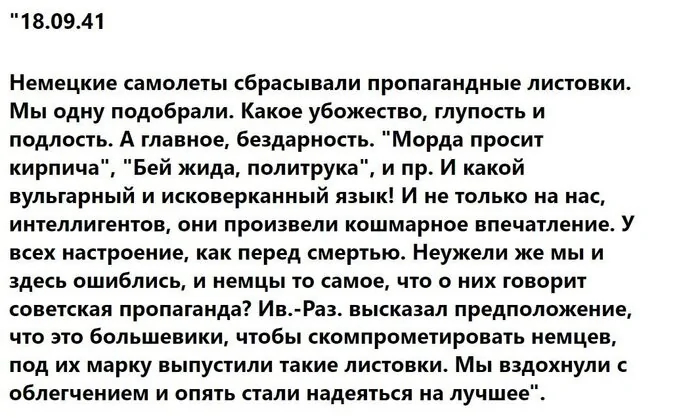 "18.09.41

Немецкие самолеты сбрасывали пропагандные листовки. Мы одну подобрали. Какое убожество, глупость и подлость. А главное, бездарность. "Морда просит кирпича", "Бей жида, политрука", и пр. И какой вульгарный и исковерканный язык! И не только на нас, интеллигентов, они произвели кошмарное впечатление. У всех настроение, как перед смертью. Неужели же мы и здесь ошиблись, и немцы то самое, что о них говорит советская пропаганда? Ив.-Раз. высказал предположение, что это большевики, чтобы скомпрометировать немцев, под их марку выпустили такие листовки. Мы вздохнули с облегчением и опять стали надеяться на лучшее".